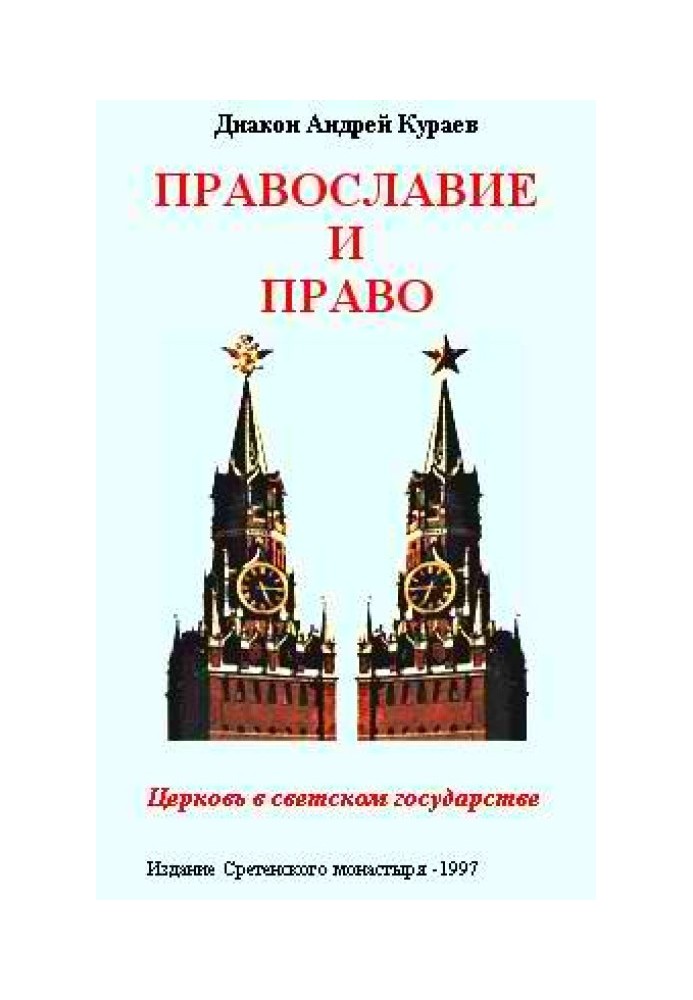 Диакон Андрей Кураев

ПРАВОСЛАВИЕ
И
ПРАВО

Церковь в светском государстве

Издание Сретенского монастыря -1997